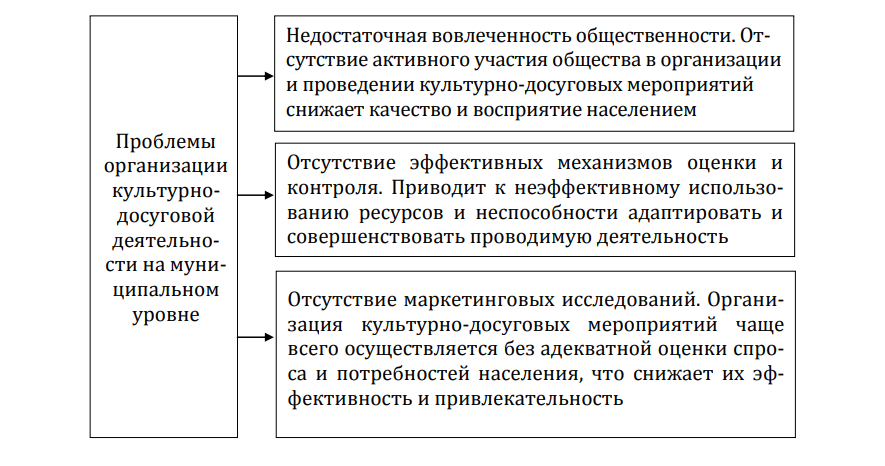 Проблемы организации культурно-досуговой деятельности на муниципальном уровне

Недостаточная вовлеченность общественности. Отсутствие активного участия общества в организации и проведении культурно-досуговых мероприятий снижает качество и восприятие населением

Отсутствие эффективных механизмов оценки и контроля. Приводит к неэффективному использованию ресурсов и неспособности адаптировать и совершенствовать проводимую деятельность

Отсутствие маркетинговых исследований. Организация культурно-досуговых мероприятий чаще всего осуществляется без адекватной оценки спроса и потребностей населения, что снижает их эффективность и привлекательность